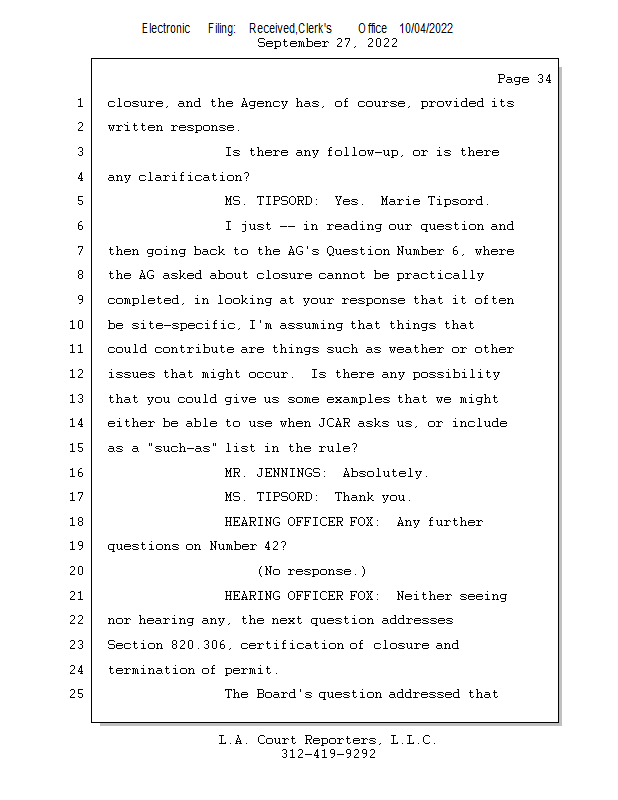 Electronic Filing: Received,Clerk's Office 10/04/2022
September 27, 2022

Page 34

1 closure, and the Agency has, of course, provided its
2 written response.
3 Is there any follow-up, or is there
4 any clarification?
5 MS. TIPSORD: Yes. Marie Tipsord.
6 I just -- in reading our question and
7 then going back to the AG's Question Number 6, where
8 the AG asked about closure cannot be practically
9 completed, in looking at your response that it often
10 be site-specific, I'm assuming that things that
11 could contribute are things such as weather or other
12 issues that might occur. Is there any possibility
13 that you could give us some examples that we might
14 either be able to use when JCAR asks us, or include
15 as a "such-as" list in the rule?
16 MR. JENNINGS: Absolutely.
17 MS. TIPSORD: Thank you.
18 HEARING OFFICER FOX: Any further
19 questions on Number 42?
20 (No response.)
21 HEARING OFFICER FOX: Neither seeing
22 nor hearing any, the next question addresses
23 Section 820.306, certification of closure and
24 termination of permit.
25 The Board's question addressed that

L.A. Court Reporters, L.L.C.
312-419-9292